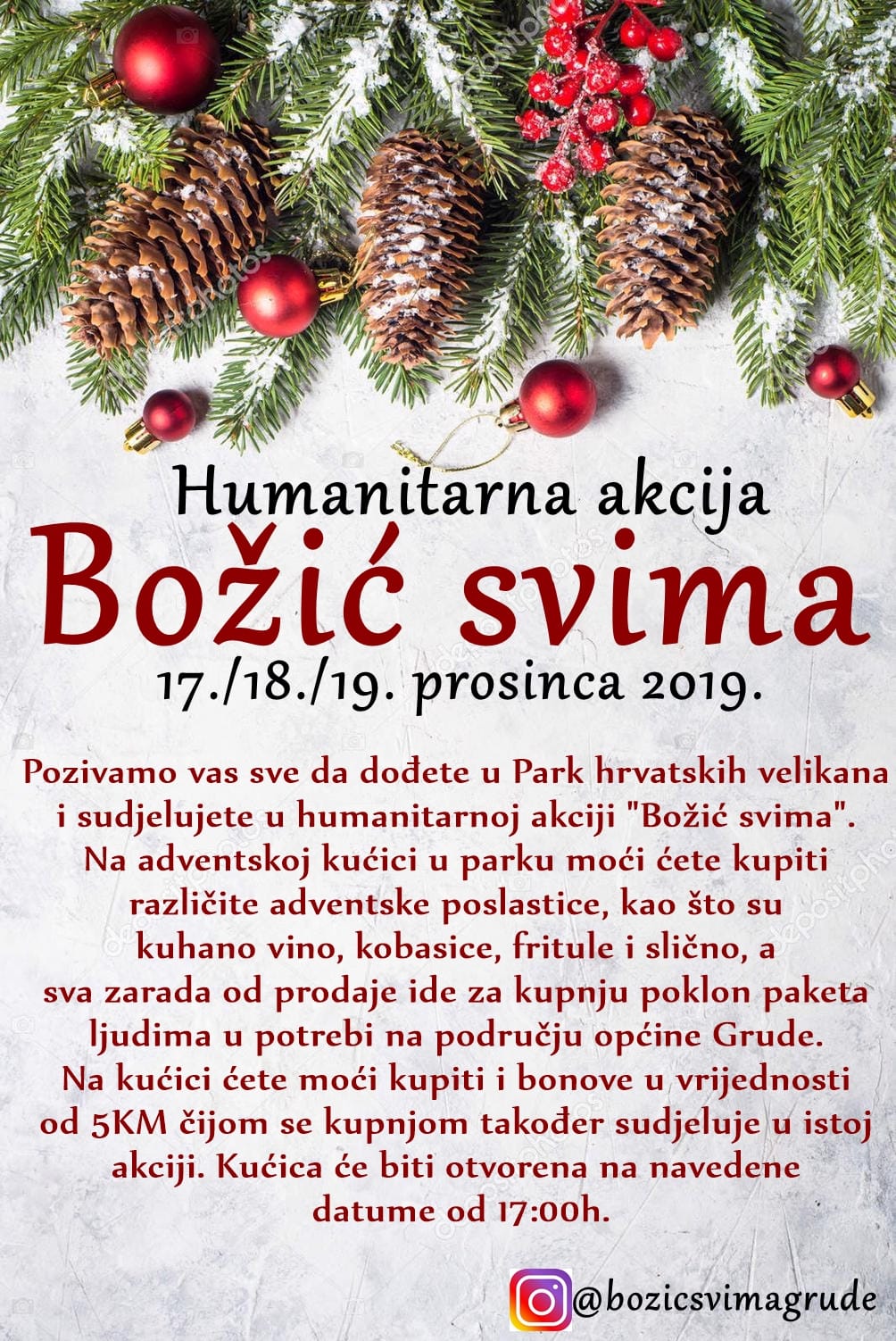 Humanitarna akcija
Božić svima
17./18./19. prosinca 2019.

Pozivamo vas sve da dođete u Park hrvatskih velikana i sudjelujete u humanitarnoj akciji "Božić svima". Na adventskoj kućici u parku moći ćete kupiti različite adventske poslastice, kao što su kuhano vino, kobasice, fritule i slično, a sva zarada od prodaje ide za kupnju poklon paketa ljudima u potrebi na području općine Grude. Na kućici ćete moći kupiti i bonove u vrijednosti od 5KM čijom se kupnjom također sudjeluje u istoj akciji. Kućica će biti otvorena na navedene datume od 17:00h.

@bozicsvimagrude